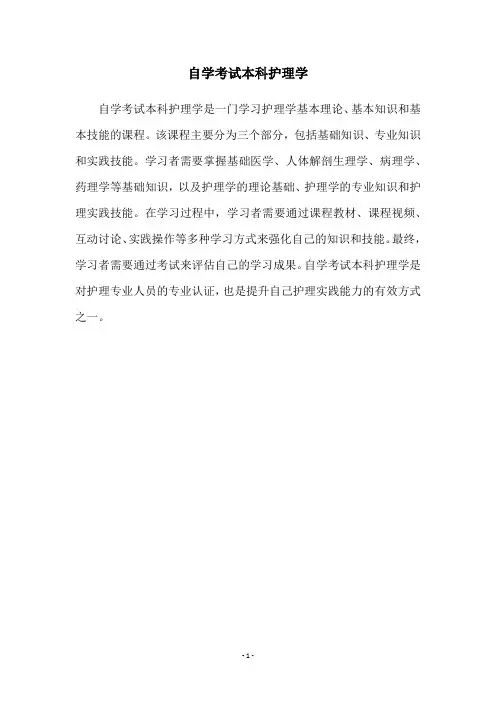 自学考试本科护理学

自学考试本科护理学是一门学习护理学基本理论、基本知识和基本技能的课程。该课程主要分为三个部分，包括基础知识、专业知识和实践技能。学习者需要掌握基础医学、人体解剖生理学、病理学、药理学等基础知识，以及护理学的理论基础、护理学的专业知识和护理实践技能。在学习过程中，学习者需要通过课程教材、课程视频、互动讨论、实践操作等多种学习方式来强化自己的知识和技能。最终，学习者需要通过考试来评估自己的学习成果。自学考试本科护理学是对护理专业人员的专业认证，也是提升自己护理实践能力的有效方式之一。

- 1 -